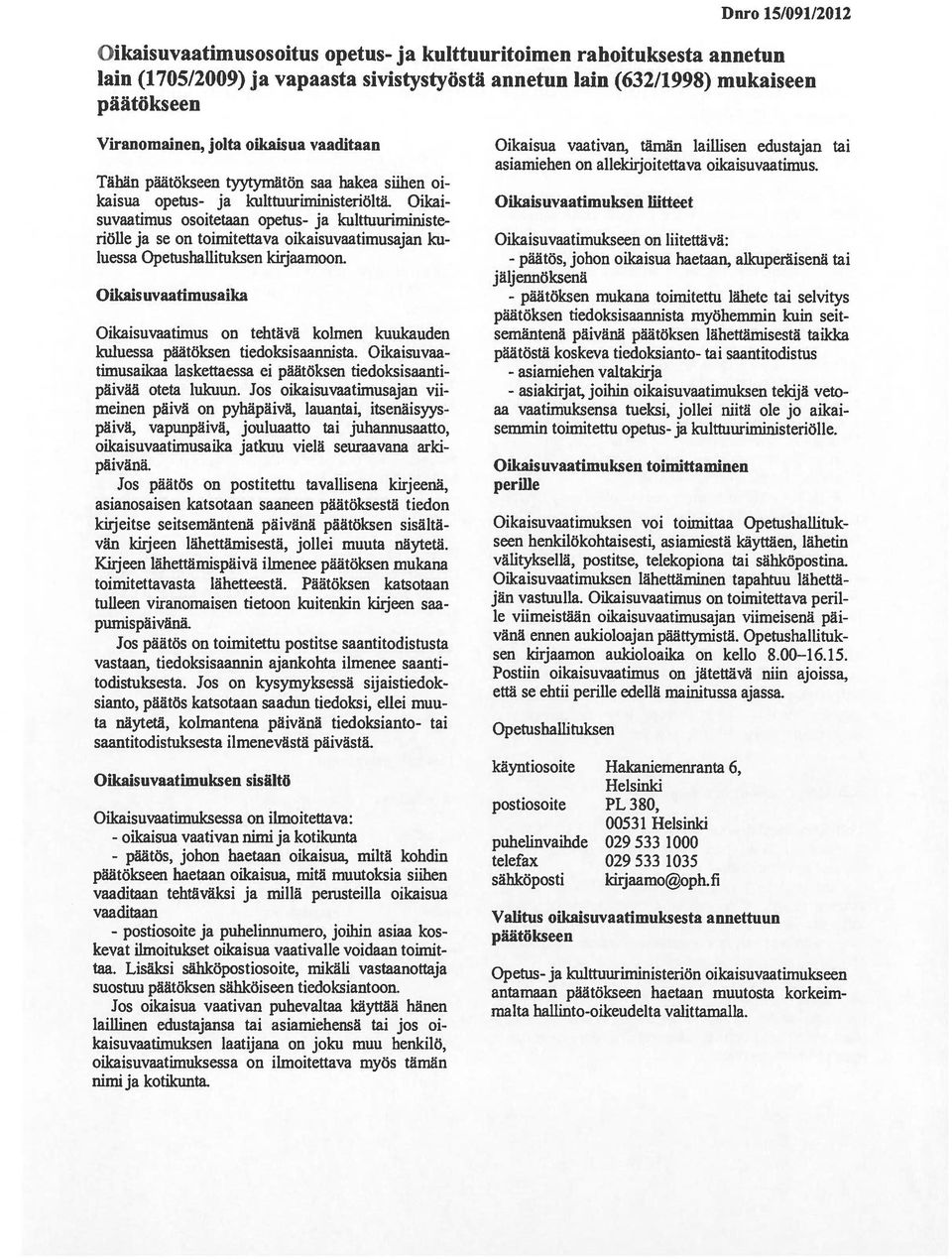 Dnro 15/091/2012

Oikaisuvaatimusosoitus opetus- ja kulttuuritoimen rahoituksesta annetun lain (1705/2009) ja vapaasta sivistystyöstä annetun lain (632/1998) mukaiseen päätökseen

Viranomainen, jolta oikaisua vaaditaan

Tähän päätökseen tyytymätön saa hakea siihen oikaisua opetus- ja kulttuuriministeriöltä. Oikaisuvaatimus osoitetaan opetus- ja kulttuuriministeriölle ja se on toimitettava oikaisuvaatimusajan kuluessa Opetushallituksen kirjaamoon.

Oikaisuvaatimusaika

Oikaisuvaatimus on tehtävä kolmen kuukauden kuluessa päätöksen tiedoksisaannista. Oikaisuvaatimusaikaa laskettaessa ei päätöksen tiedoksisaantipäivää oteta lukuun. Jos oikaisuvaatimusajan viimeinen päivä on pyhäpäivä, lauantai, itsenäisyyspäivä, vapunpäivä, jouluaatto tai juhannusaatto, oikaisuvaatimusaika jatkuu vielä seuraavana arkipäivänä.

Jos päätös on postitettu tavallisena kirjeenä, asianosaisen katsotaan saaneen päätöksestä tiedon kirjeitse seitsemäntenä päivänä päätöksen sisältävän kirjeen lähettämisestä, jollei muuta näytetä. Kirjeen lähettämispäivä ilmenee päätöksen mukana toimitettavasta lähetteestä. Päätöksen katsotaan tulleen viranomaisen tietoon kuitenkin kirjeen saapumispäivänä.

Jos päätös on toimitettu postitse saantitodistusta vastaan, tiedoksisaannin ajankohta ilmenee saantitodistuksesta. Jos on kysymyksessä sijaistiedoksianto, päätös katsotaan saadun tiedoksi, ellei muuta näytetä, kolmantena päivänä tiedoksianto- tai saantitodistuksesta ilmenevästä päivästä.

Oikaisuvaatimuksen sisältö

Oikaisuvaatimuksessa on ilmoitettava:
- oikaisua vaativan nimi ja kotikunta
- päätös, johon haetaan oikaisua, miltä kohdin päätökseen haetaan oikaisua, mitä muutoksia siihen vaaditaan tehtäväksi ja millä perusteilla oikaisua vaaditaan
- postiosoite ja puhelinnumero, joihin asiaa koskevat ilmoitukset oikaisua vaativalle voidaan toimittaa. Lisäksi sähköpostiosoite, mikäli vastaanottaja suostuu päätöksen sähköiseen tiedoksiantoon.

Jos oikaisua vaativan puhevaltaa käyttää hänen laillinen edustajansa tai asiamiehensä tai jos oikaisuvaatimuksen laatijana on joku muu henkilö, oikaisuvaatimuksessa on ilmoitettava myös tämän nimi ja kotikunta.

Oikaisua vaativan, tämän laillisen edustajan tai asiamiehen on allekirjoitettava oikaisuvaatimus.

Oikaisuvaatimuksen liitteet

Oikaisuvaatimukseen on liitettävä:
- päätös, johon oikaisua haetaan, alkuperäisenä tai jäljennöksenä
- päätöksen mukana toimitettu lähete tai selvitys päätöksen tiedoksisaannista myöhemmin kuin seitsemäntenä päivänä päätöksen lähettämisestä taikka päätöstä koskeva tiedoksianto- tai saantitodistus
- asiamiehen valtakirja
- asiakirjat, joihin oikaisuvaatimuksen tekijä vetoaa vaatimuksensa tueksi, jollei niitä ole jo aikaisemmin toimitettu opetus- ja kulttuuriministeriölle.

Oikaisuvaatimuksen toimittaminen perille

Oikaisuvaatimuksen voi toimittaa Opetushallitukseen henkilökohtaisesti, asiamiestä käyttäen, lähetin välityksellä, postitse, telekopiona tai sähköpostina. Oikaisuvaatimuksen lähettäminen tapahtuu lähettäjän vastuulla. Oikaisuvaatimus on toimitettava perille viimeistään oikaisuvaatimusajan viimeisenä päivänä ennen aukioloajan päättymistä. Opetushallituksen kirjaamon aukioloaika on kello 8.00–16.15. Postiin oikaisuvaatimus on jätettävä niin ajoissa, että se ehtii perille edellä mainitussa ajassa.

Opetushallituksen

| | |
|---|---|
| käyntiosoite | Hakaniemenranta 6, Helsinki |
| postiosoite | PL 380, 00531 Helsinki |
| puhelinvaihde | 029 533 1000 |
| telefax | 029 533 1035 |
| sähköposti | kirjaamo@oph.fi |

Valitus oikaisuvaatimuksesta annettuun päätökseen

Opetus- ja kulttuuriministeriön oikaisuvaatimukseen antamaan päätökseen haetaan muutosta korkeimmalta hallinto-oikeudelta valittamalla.